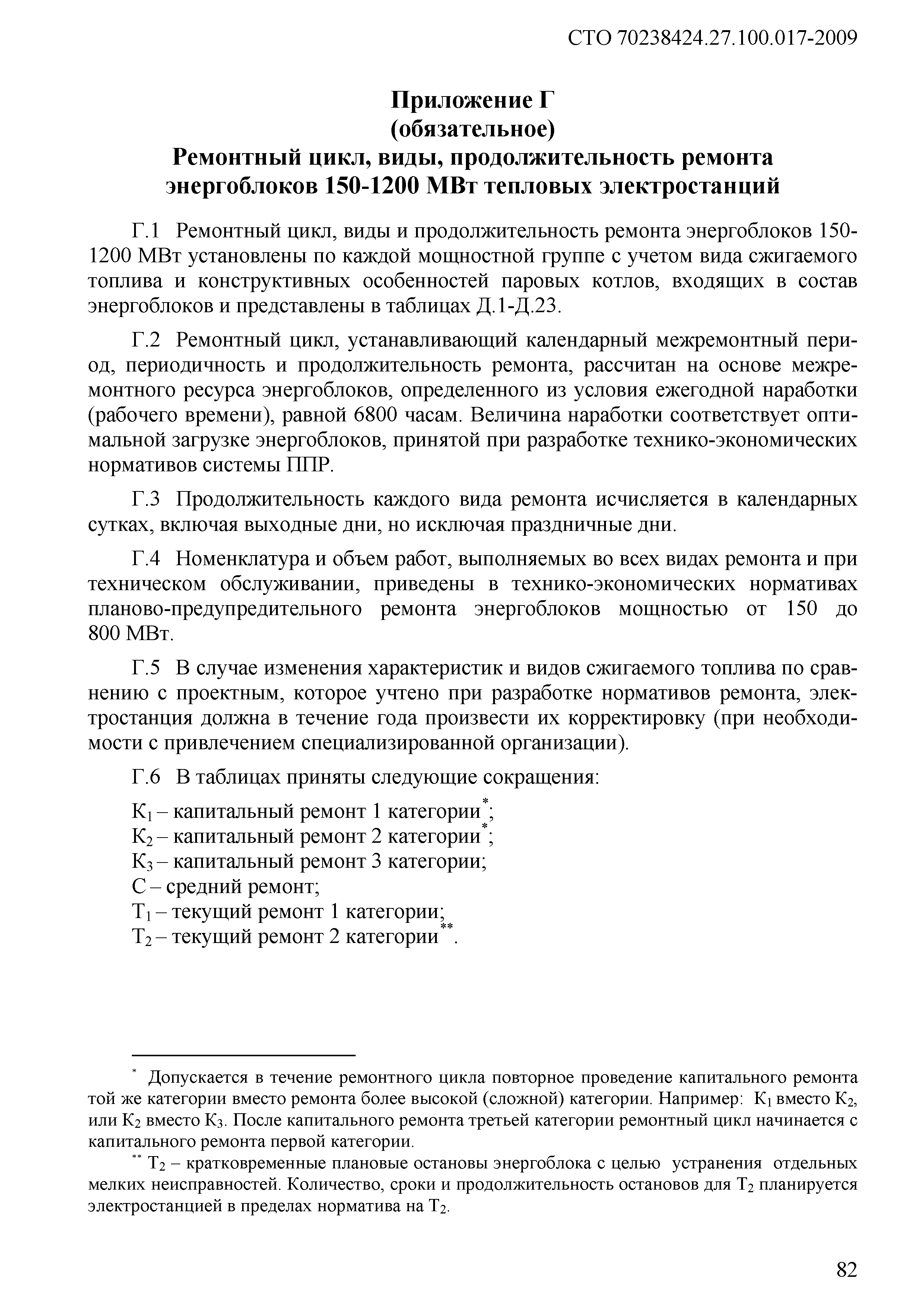 СТО 70238424.27.100.017-2009

Приложение Г
(обязательное)
Ремонтный цикл, виды, продолжительность ремонта энергоблоков 150-1200 МВт тепловых электростанций

Г.1 Ремонтный цикл, виды и продолжительность ремонта энергоблоков 150-1200 МВт установлены по каждой мощностной группе с учетом вида сжигаемого топлива и конструктивных особенностей паровых котлов, входящих в состав энергоблоков и представлены в таблицах Д.1-Д.23.

Г.2 Ремонтный цикл, устанавливающий календарный межремонтный период, периодичность и продолжительность ремонта, рассчитан на основе межремонтного ресурса энергоблоков, определенного из условия ежегодной наработки (рабочего времени), равной 6800 часам. Величина наработки соответствует оптимальной загрузке энергоблоков, принятой при разработке технико-экономических нормативов системы ППР.

Г.3 Продолжительность каждого вида ремонта исчисляется в календарных сутках, включая выходные дни, но исключая праздничные дни.

Г.4 Номенклатура и объем работ, выполняемых во всех видах ремонта и при техническом обслуживании, приведены в технико-экономических нормативах планово-предупредительного ремонта энергоблоков мощностью от 150 до 800 МВт.

Г.5 В случае изменения характеристик и видов сжигаемого топлива по сравнению с проектным, которое учтено при разработке нормативов ремонта, электростанция должна в течение года произвести их корректировку (при необходимости с привлечением специализированной организации).

Г.6 В таблицах приняты следующие сокращения:

$К_1$ – капитальный ремонт 1 категории$^*$;
$К_2$ – капитальный ремонт 2 категории$^*$;
$К_3$ – капитальный ремонт 3 категории;
С – средний ремонт;
$Т_1$ – текущий ремонт 1 категории;
$Т_2$ – текущий ремонт 2 категории$^{**}$.

$^*$ Допускается в течение ремонтного цикла повторное проведение капитального ремонта той же категории вместо ремонта более высокой (сложной) категории. Например: $К_1$ вместо $К_2$, или $К_2$ вместо $К_3$. После капитального ремонта третьей категории ремонтный цикл начинается с капитального ремонта первой категории.

$^{**}$ $Т_2$ – кратковременные плановые остановы энергоблока с целью устранения отдельных мелких неисправностей. Количество, сроки и продолжительность остановов для $Т_2$ планируется электростанцией в пределах норматива на $Т_2$.

82